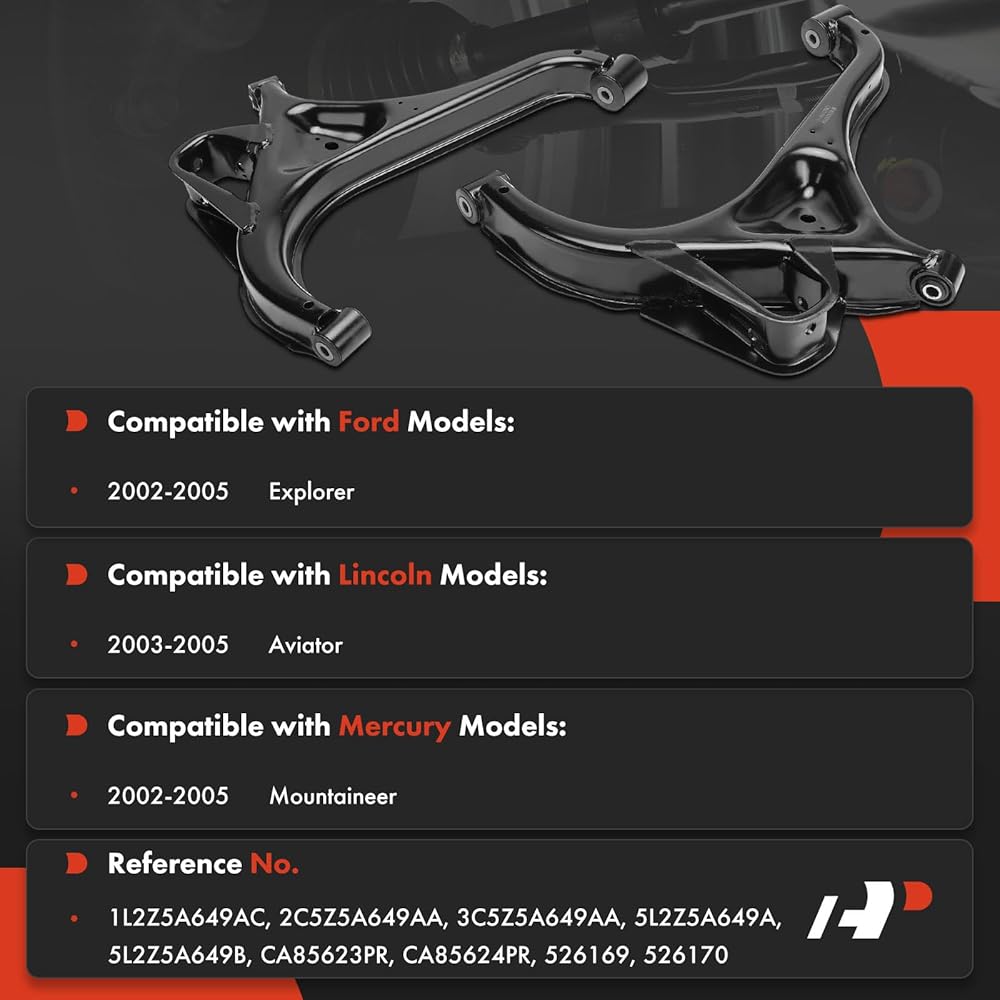 Compatible with Ford Models:

• 2002-2005 Explorer

Compatible with Lincoln Models:

• 2003-2005 Aviator

Compatible with Mercury Models:

• 2002-2005 Mountaineer

Reference No.

• 1L2Z5A649AC, 2C5Z5A649AA, 3C5Z5A649AA, 5L2Z5A649A, 5L2Z5A649B, CA85623PR, CA85624PR, 526169, 526170